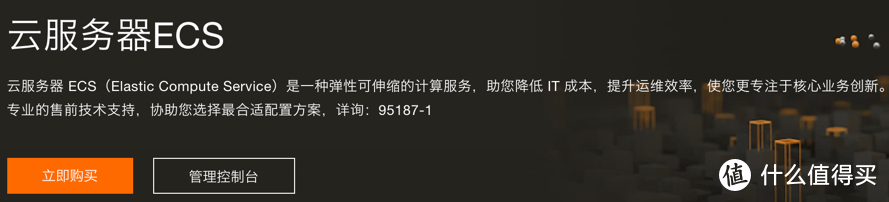 云服务器ECS

云服务器 ECS（Elastic Compute Service）是一种弹性可伸缩的计算服务，助您降低 IT 成本，提升运维效率，使您更专注于核心业务创新。
专业的售前技术支持，协助您选择最合适配置方案，详询：95187-1

立即购买

管理控制台

值 什么值得买